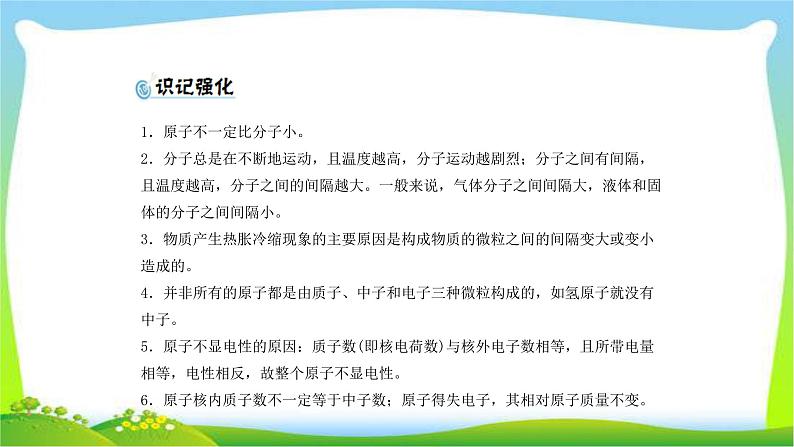 识记强化

1．原子不一定比分子小。

2．分子总是在不断地运动，且温度越高，分子运动越剧烈；分子之间有间隔，且温度越高，分子之间的间隔越大。一般来说，气体分子之间间隔大，液体和固体的分子之间间隔小。

3．物质产生热胀冷缩现象的主要原因是构成物质的微粒之间的间隔变大或变小造成的。

4．并非所有的原子都是由质子、中子和电子三种微粒构成的，如氢原子就没有中子。

5．原子不显电性的原因：质子数(即核电荷数)与核外电子数相等，且所带电量相等，电性相反，故整个原子不显电性。

6．原子核内质子数不一定等于中子数；原子得失电子，其相对原子质量不变。